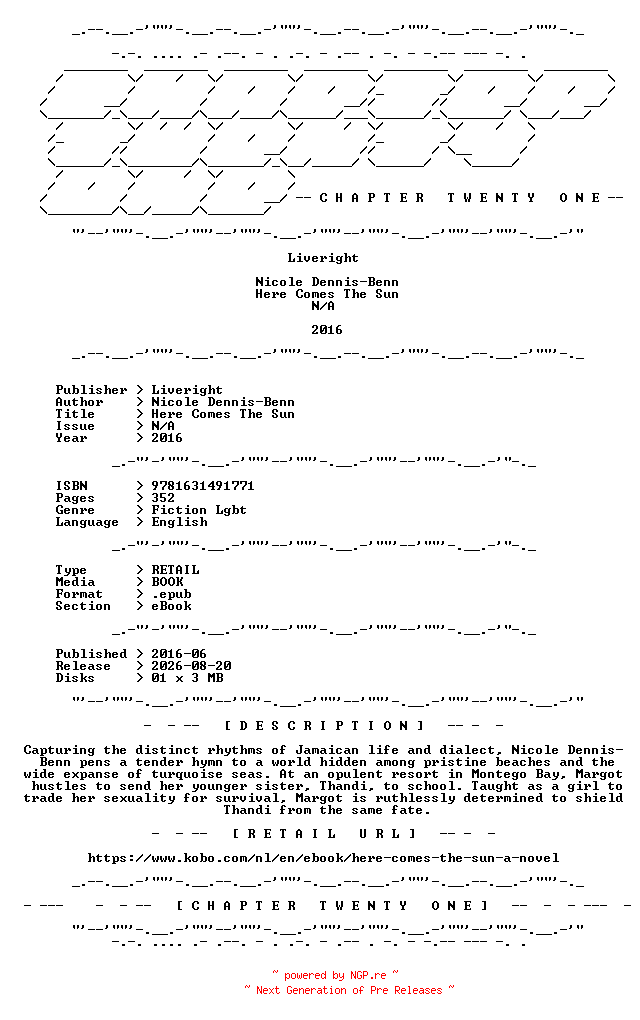 -- C H A P T E R   T W E N T Y   O N E --

Liveright

Nicole Dennis-Benn
Here Comes The Sun
N/A

2016

Publisher > Liveright
Author > Nicole Dennis-Benn
Title > Here Comes The Sun
Issue > N/A
Year > 2016

ISBN > 9781631491771
Pages > 352
Genre > Fiction Lgbt
Language > English

Type > RETAIL
Media > BOOK
Format > .epub
Section > eBook

Published > 2016-06
Release > 2026-08-20
Disks > 01 x 3 MB

- - -- [ D E S C R I P T I O N ] -- - -

Capturing the distinct rhythms of Jamaican life and dialect, Nicole Dennis-Benn pens a tender hymn to a world hidden among pristine beaches and the wide expanse of turquoise seas. At an opulent resort in Montego Bay, Margot hustles to send her younger sister, Thandi, to school. Taught as a girl to trade her sexuality for survival, Margot is ruthlessly determined to shield Thandi from the same fate.

- - -- [ R E T A I L   U R L ] -- - -

https://www.kobo.com/nl/en/ebook/here-comes-the-sun-a-novel

- --- - - -- [ C H A P T E R   T W E N T Y   O N E ] -- - - --- -

~ powered by NGP.re ~
~ Next Generation of Pre Releases ~